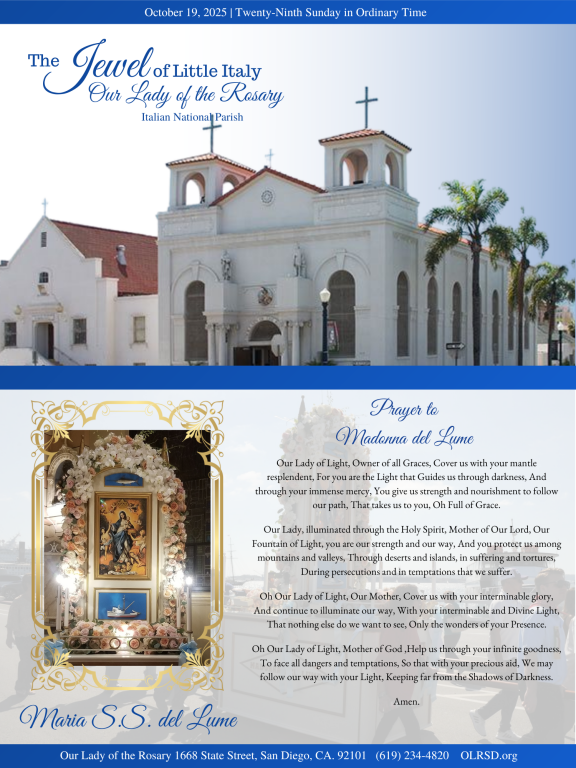 October 19, 2025 | Twenty-Ninth Sunday in Ordinary Time

The Jewel of Little Italy
Our Lady of the Rosary
Italian National Parish

Prayer to Madonna del Lume

Our Lady of Light, Owner of all Graces, Cover us with your mantle resplendent, For you are the Light that Guides us through darkness, And through your immense mercy, You give us strength and nourishment to follow our path, That takes us to you, Oh Full of Grace.

Our Lady, illuminated through the Holy Spirit, Mother of Our Lord, Our Fountain of Light, you are our strength and our way, And you protect us among mountains and valleys, Through deserts and islands, in suffering and tortures, During persecutions and in temptations that we suffer.

Oh Our Lady of Light, Our Mother, Cover us with your interminable glory, And continue to illuminate our way, With your interminable and Divine Light, That nothing else do we want to see, Only the wonders of your Presence.

Oh Our Lady of Light, Mother of God ,Help us through your infinite goodness, To face all dangers and temptations, So that with your precious aid, We may follow our way with your Light, Keeping far from the Shadows of Darkness.

Amen.

Maria S.S. del Lume

Our Lady of the Rosary 1668 State Street, San Diego, CA. 92101 (619) 234-4820 OLRSD.org